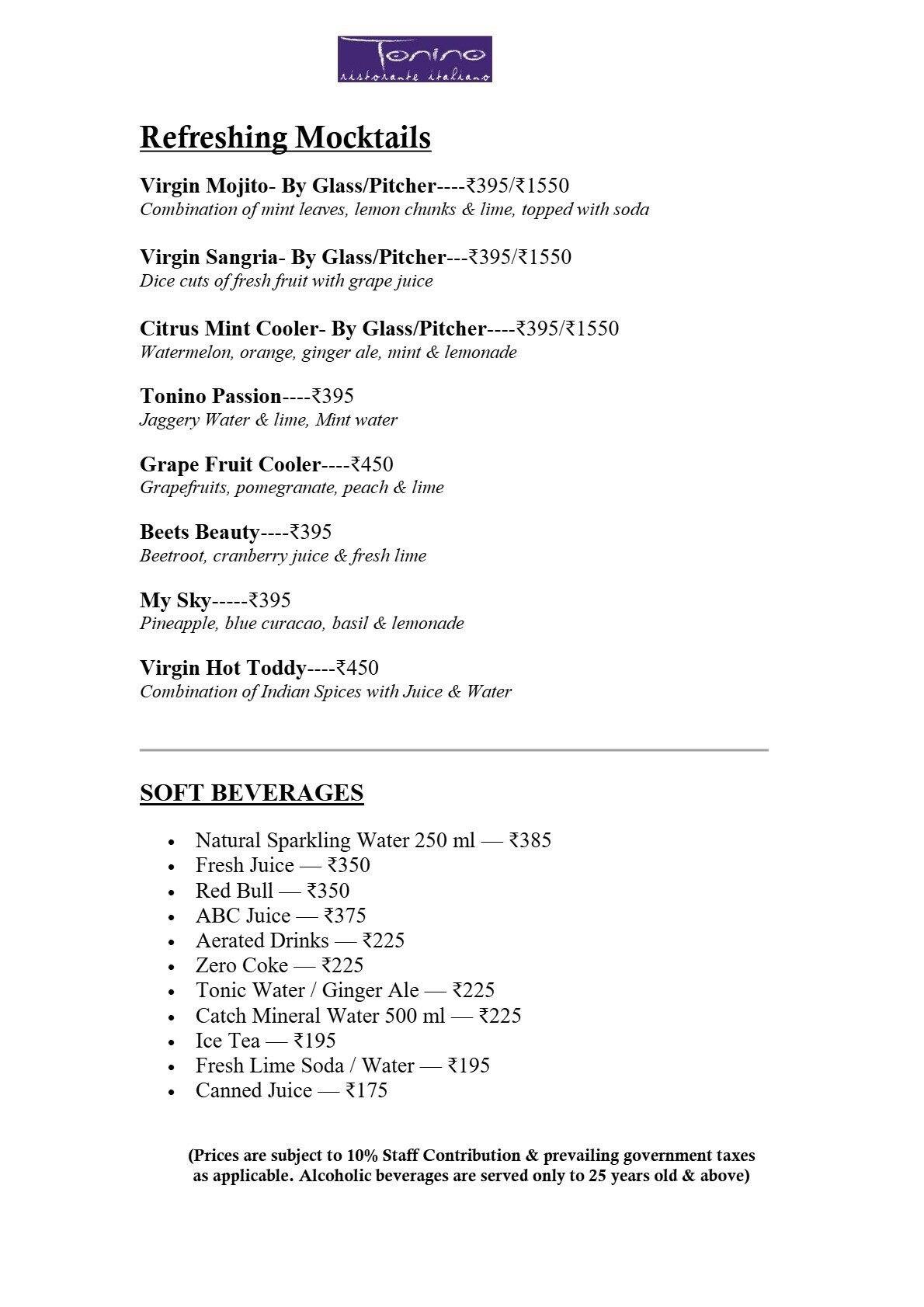 Tonino
ristorante italiano

Refreshing Mocktails

Virgin Mojito- By Glass/Pitcher----₹395/₹1550
Combination of mint leaves, lemon chunks & lime, topped with soda

Virgin Sangria- By Glass/Pitcher---₹395/₹1550
Dice cuts of fresh fruit with grape juice

Citrus Mint Cooler- By Glass/Pitcher----₹395/₹1550
Watermelon, orange, ginger ale, mint & lemonade

Tonino Passion----₹395
Jaggery Water & lime, Mint water

Grape Fruit Cooler----₹450
Grapefruits, pomegranate, peach & lime

Beets Beauty----₹395
Beetroot, cranberry juice & fresh lime

My Sky-----₹395
Pineapple, blue curacao, basil & lemonade

Virgin Hot Toddy----₹450
Combination of Indian Spices with Juice & Water

SOFT BEVERAGES

• Natural Sparkling Water 250 ml — ₹385
• Fresh Juice — ₹350
• Red Bull — ₹350
• ABC Juice — ₹375
• Aerated Drinks — ₹225
• Zero Coke — ₹225
• Tonic Water / Ginger Ale — ₹225
• Catch Mineral Water 500 ml — ₹225
• Ice Tea — ₹195
• Fresh Lime Soda / Water — ₹195
• Canned Juice — ₹175

(Prices are subject to 10% Staff Contribution & prevailing government taxes as applicable. Alcoholic beverages are served only to 25 years old & above)